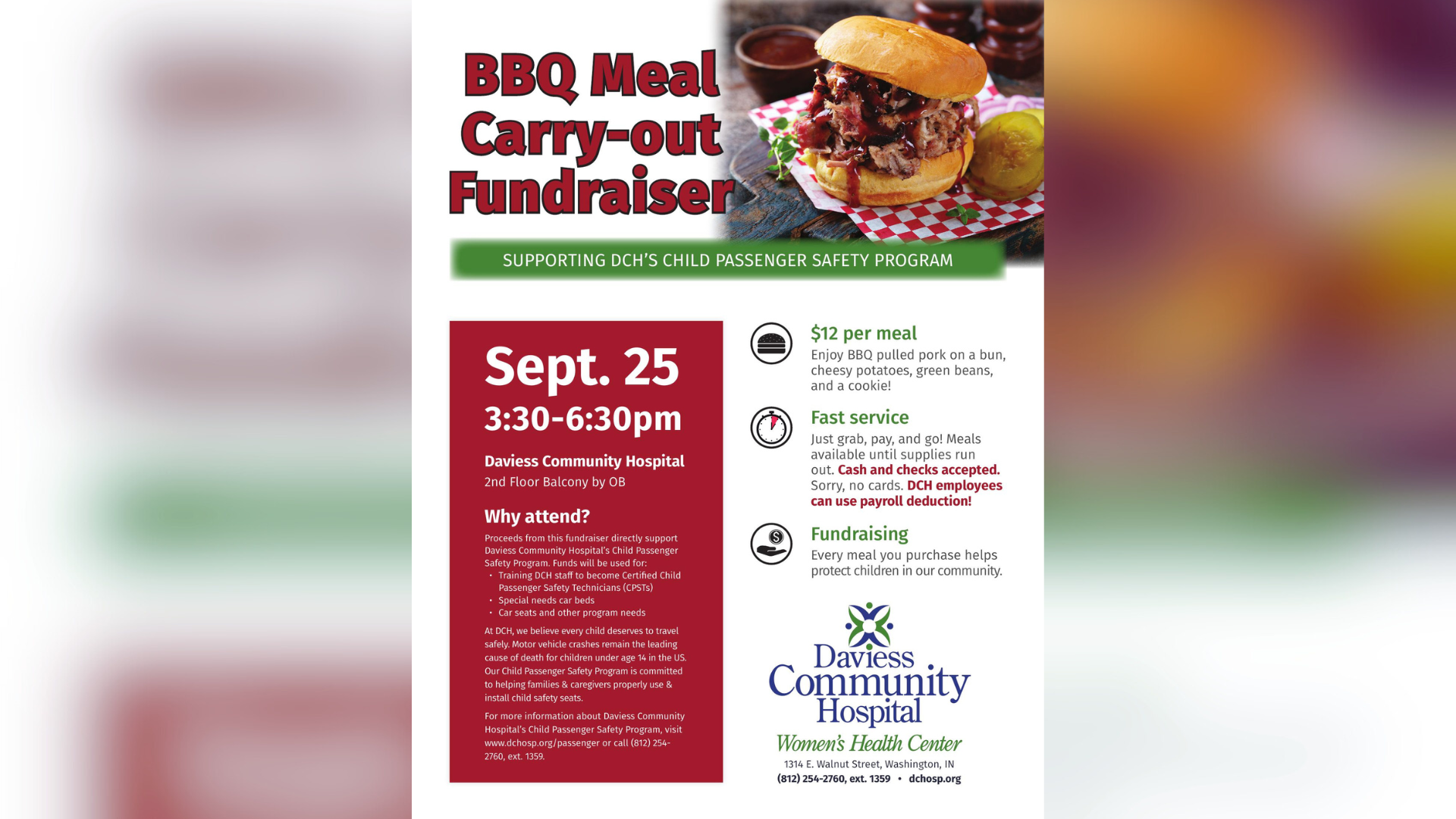 BBQ Meal Carry-out Fundraiser

SUPPORTING DCH'S CHILD PASSENGER SAFETY PROGRAM

Sept. 25
3:30-6:30pm

Daviess Community Hospital
2nd Floor Balcony by OB

Why attend?

Proceeds from this fundraiser directly support Daviess Community Hospital's Child Passenger Safety Program. Funds will be used for:
• Training DCH staff to become Certified Child Passenger Safety Technicians (CPSTs)
• Special needs car beds
• Car seats and other program needs

At DCH, we believe every child deserves to travel safely. Motor vehicle crashes remain the leading cause of death for children under age 14 in the US. Our Child Passenger Safety Program is committed to helping families & caregivers properly use & install child safety seats.

For more information about Daviess Community Hospital's Child Passenger Safety Program, visit www.dchosp.org/passenger or call (812) 254-2760, ext. 1359.

$12 per meal
Enjoy BBQ pulled pork on a bun, cheesy potatoes, green beans, and a cookie!

Fast service
Just grab, pay, and go! Meals available until supplies run out. Cash and checks accepted. Sorry, no cards. DCH employees can use payroll deduction!

Fundraising
Every meal you purchase helps protect children in our community.

Daviess Community Hospital
Women's Health Center
1314 E. Walnut Street, Washington, IN
(812) 254-2760, ext. 1359 • dchosp.org